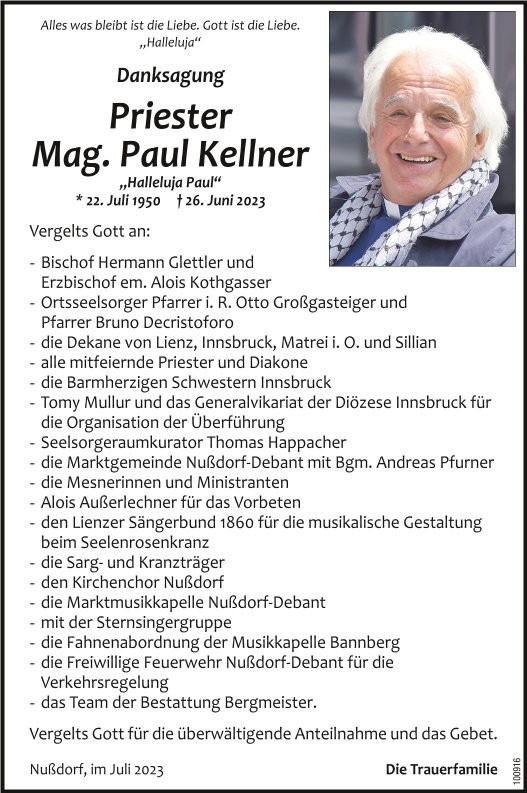 Alles was bleibt ist die Liebe. Gott ist die Liebe.
„Halleluja“

Danksagung

Priester
Mag. Paul Kellner

„Halleluja Paul“
* 22. Juli 1950 † 26. Juni 2023

Vergelts Gott an:

- Bischof Hermann Glettler und Erzbischof em. Alois Kothgasser
- Ortsseelsorger Pfarrer i. R. Otto Großgasteiger und Pfarrer Bruno Decristoforo
- die Dekane von Lienz, Innsbruck, Matrei i. O. und Sillian
- alle mitfeiernde Priester und Diakone
- die Barmherzigen Schwestern Innsbruck
- Tomy Mullur und das Generalvikariat der Diözese Innsbruck für die Organisation der Überführung
- Seelsorgeraumkurator Thomas Happacher
- die Marktgemeinde Nußdorf-Debant mit Bgm. Andreas Pfurner
- die Mesnerinnen und Ministranten
- Alois Außerlechner für das Vorbeten
- den Lienzer Sängerbund 1860 für die musikalische Gestaltung beim Seelenrosenkranz
- die Sarg- und Kranzträger
- den Kirchenchor Nußdorf
- die Marktmusikkapelle Nußdorf-Debant
- mit der Sternsingergruppe
- die Fahnenabordnung der Musikkapelle Bannberg
- die Freiwillige Feuerwehr Nußdorf-Debant für die Verkehrsregelung
- das Team der Bestattung Bergmeister.

Vergelts Gott für die überwältigende Anteilnahme und das Gebet.

Nußdorf, im Juli 2023

Die Trauerfamilie

100916